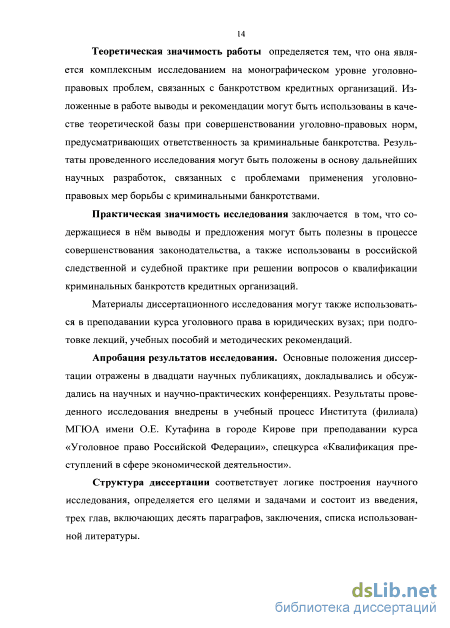 14

Теоретическая значимость работы определяется тем, что она является комплексным исследованием на монографическом уровне уголовно-правовых проблем, связанных с банкротством кредитных организаций. Изложенные в работе выводы и рекомендации могут быть использованы в качестве теоретической базы при совершенствовании уголовно-правовых норм, предусматривающих ответственность за криминальные банкротства. Результаты проведенного исследования могут быть положены в основу дальнейших научных разработок, связанных с проблемами применения уголовно-правовых мер борьбы с криминальными банкротствами.

Практическая значимость исследования заключается в том, что содержащиеся в нём выводы и предложения могут быть полезны в процессе совершенствования законодательства, а также использованы в российской следственной и судебной практике при решении вопросов о квалификации криминальных банкротств кредитных организаций.

Материалы диссертационного исследования могут также использоваться в преподавании курса уголовного права в юридических вузах; при подготовке лекций, учебных пособий и методических рекомендаций.

Апробация результатов исследования. Основные положения диссертации отражены в двадцати научных публикациях, докладывались и обсуждались на научных и научно-практических конференциях. Результаты проведенного исследования внедрены в учебный процесс Института (филиала) МГЮА имени О.Е. Кутафина в городе Кирове при преподавании курса «Уголовное право Российской Федерации», спецкурса «Квалификация преступлений в сфере экономической деятельности».

Структура диссертации соответствует логике построения научного исследования, определяется его целями и задачами и состоит из введения, трех глав, включающих десять параграфов, заключения, списка использованной литературы.

dsLib.net
библиотека диссертаций